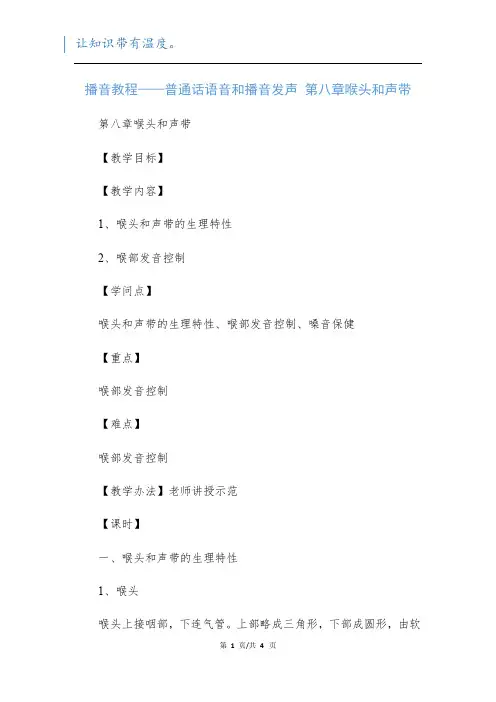 让知识带有温度。

播音教程——普通话语音和播音发声 第八章喉头和声带

第八章喉头和声带

【教学目标】

【教学内容】

1、喉头和声带的生理特性

2、喉部发音控制

【学问点】

喉头和声带的生理特性、喉部发音控制、嗓音保健

【重点】

喉部发音控制

【难点】

喉部发音控制

【教学办法】老师讲授示范

【课时】

一、喉头和声带的生理特性

1、喉头

喉头上接咽部，下连气管。上部略成三角形，下部成圆形，由软

第 1 页/共 4 页